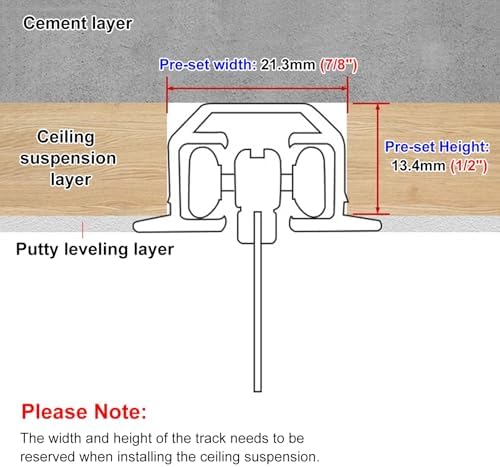 Cement layer

Pre-set width: 21.3mm (7/8")

Ceiling suspension layer

Pre-set Height: 13.4mm (1/2")

Putty leveling layer

Please Note:

The width and height of the track needs to be reserved when installing the ceiling suspension.